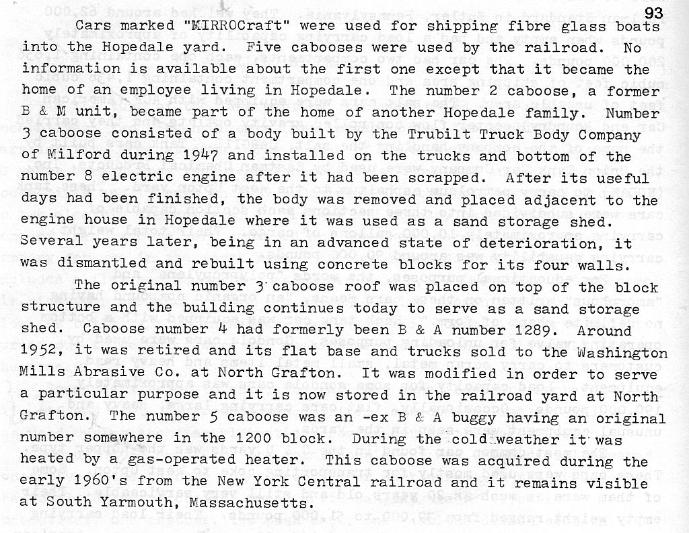 93

Cars marked "MIRROCraft" were used for shipping fibre glass boats into the Hopedale yard. Five cabooses were used by the railroad. No information is available about the first one except that it became the home of an employee living in Hopedale. The number 2 caboose, a former B & M unit, became part of the home of another Hopedale family. Number 3 caboose consisted of a body built by the Trubilt Truck Body Company of Milford during 1947 and installed on the trucks and bottom of the number 8 electric engine after it had been scrapped. After its useful days had been finished, the body was removed and placed adjacent to the engine house in Hopedale where it was used as a sand storage shed. Several years later, being in an advanced state of deterioration, it was dismantled and rebuilt using concrete blocks for its four walls.

The original number 3 caboose roof was placed on top of the block structure and the building continues today to serve as a sand storage shed. Caboose number 4 had formerly been B & A number 1289. Around 1952, it was retired and its flat base and trucks sold to the Washington Mills Abrasive Co. at North Grafton. It was modified in order to serve a particular purpose and it is now stored in the railroad yard at North Grafton. The number 5 caboose was an -ex B & A buggy having an original number somewhere in the 1200 block. During the cold weather it was heated by a gas-operated heater. This caboose was acquired during the early 1960's from the New York Central railroad and it remains visible at South Yarmouth, Massachusetts.